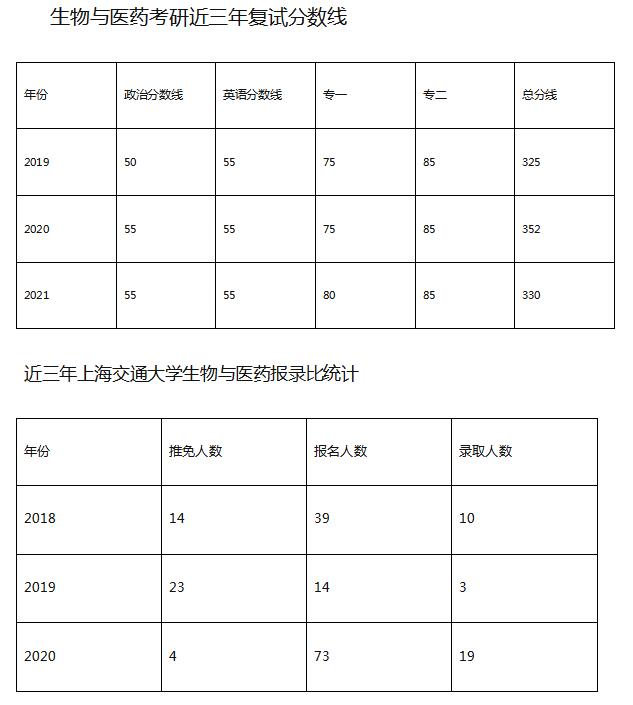 生物与医药考研近三年复试分数线

| 年份 | 政治分数线 | 英语分数线 | 专一 | 专二 | 总分线 |
|---|---|---|---|---|---|
| 2019 | 50 | 55 | 75 | 85 | 325 |
| 2020 | 55 | 55 | 75 | 85 | 352 |
| 2021 | 55 | 55 | 80 | 85 | 330 |

近三年上海交通大学生物与医药报录比统计

| 年份 | 推免人数 | 报名人数 | 录取人数 |
|---|---|---|---|
| 2018 | 14 | 39 | 10 |
| 2019 | 23 | 14 | 3 |
| 2020 | 4 | 73 | 19 |